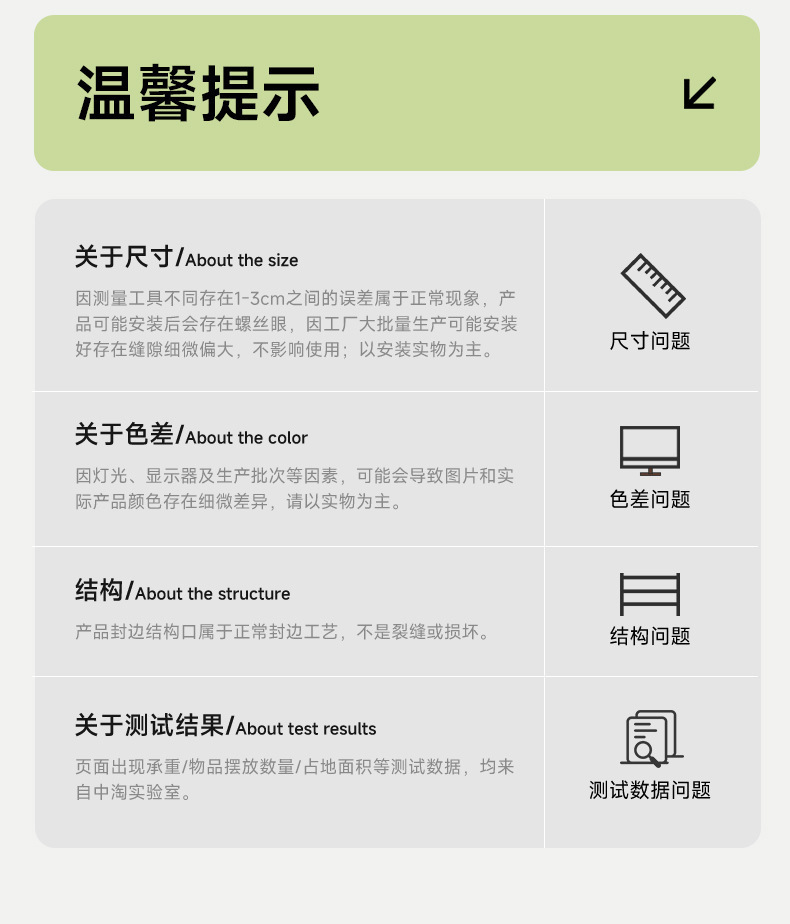 温馨提示

关于尺寸/About the size

因测量工具不同存在1-3cm之间的误差属于正常现象，产品可能安装后会存在螺丝眼，因工厂大批量生产可能安装好存在缝隙细微偏大，不影响使用；以安装实物为主。

尺寸问题

关于色差/About the color

因灯光、显示器及生产批次等因素，可能会导致图片和实际产品颜色存在细微差异，请以实物为主。

色差问题

结构/About the structure

产品封边结构口属于正常封边工艺，不是裂缝或损坏。

结构问题

关于测试结果/About test results

页面出现承重/物品摆放数量/占地面积等测试数据，均来自中淘实验室。

测试数据问题